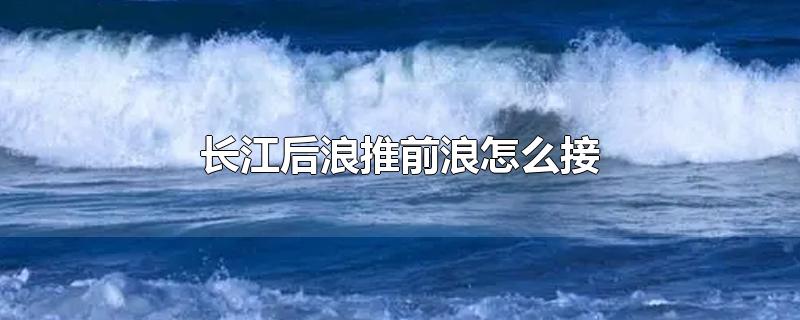 长江后浪推前浪怎么接